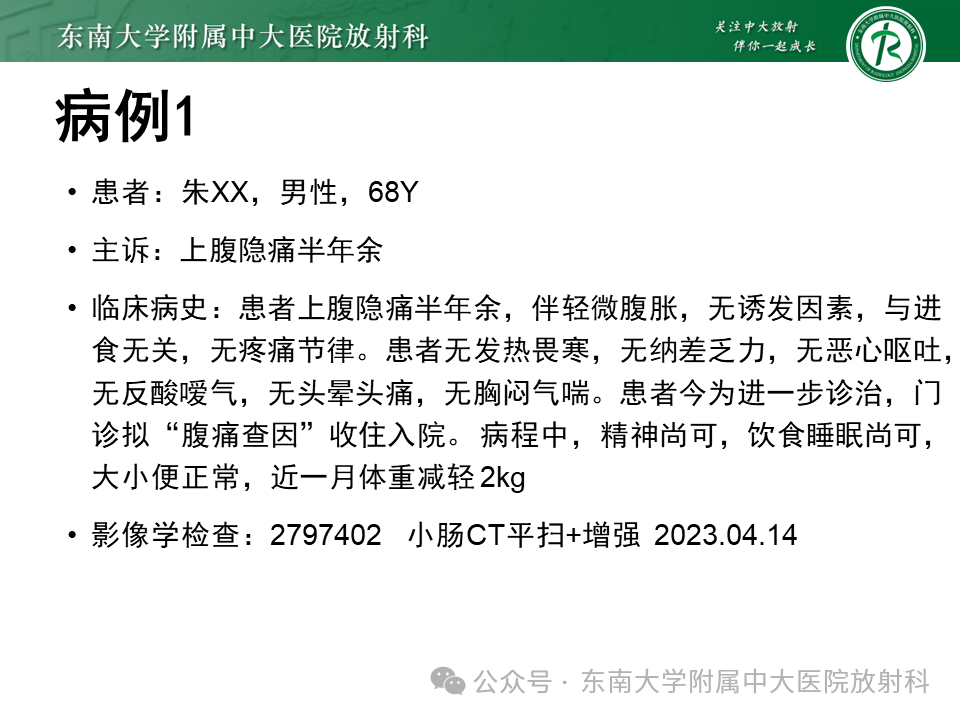 东南大学附属中大医院放射科

关注中大放射
伴你一起成长

病例1

• 患者：朱XX，男性，68Y

• 主诉：上腹隐痛半年余

• 临床病史：患者上腹隐痛半年余，伴轻微腹胀，无诱发因素，与进食无关，无疼痛节律。患者无发热畏寒，无纳差乏力，无恶心呕吐，无反酸嗳气，无头晕头痛，无胸闷气喘。患者今为进一步诊治，门诊拟“腹痛查因”收住入院。病程中，精神尚可，饮食睡眠尚可，大小便正常，近一月体重减轻2kg

• 影像学检查：2797402 小肠CT平扫+增强 2023.04.14

公众号 · 东南大学附属中大医院放射科